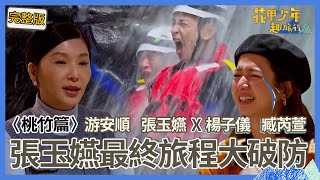 完整版

花甲少年趣旅行

〈桃竹篇〉游安順 張玉嬿 X 楊子儀 臧芮萱

張玉嬿最終旅程大破防